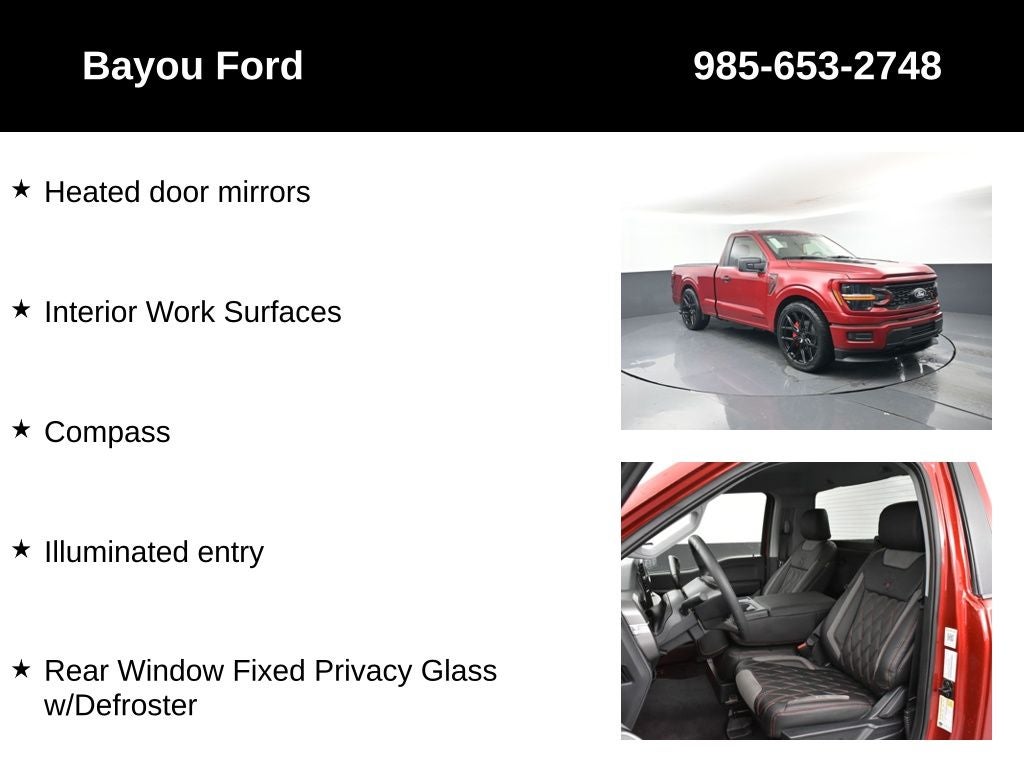 Bayou Ford

985-653-2748

★ Heated door mirrors

★ Interior Work Surfaces

★ Compass

★ Illuminated entry

★ Rear Window Fixed Privacy Glass w/Defroster